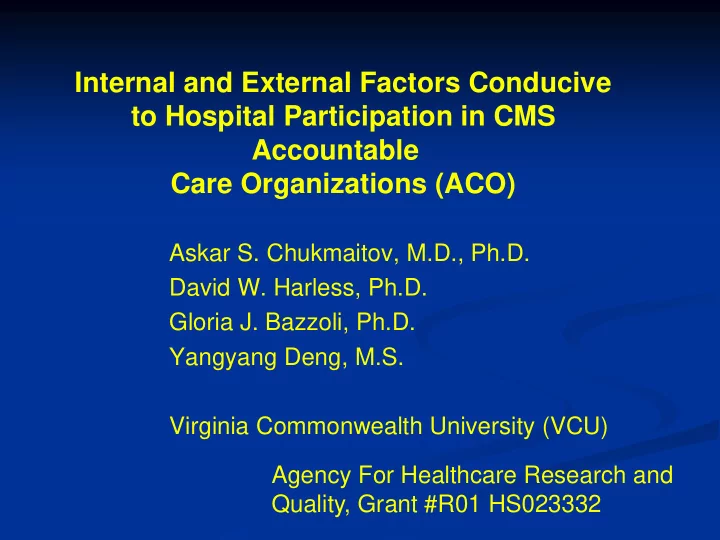 Internal and External Factors Conducive to Hospital Participation in CMS Accountable Care Organizations (ACO)

Askar S. Chukmaitov, M.D., Ph.D.
David W. Harless, Ph.D.
Gloria J. Bazzoli, Ph.D.
Yangyang Deng, M.S.

Virginia Commonwealth University (VCU)

Agency For Healthcare Research and Quality, Grant #R01 HS023332